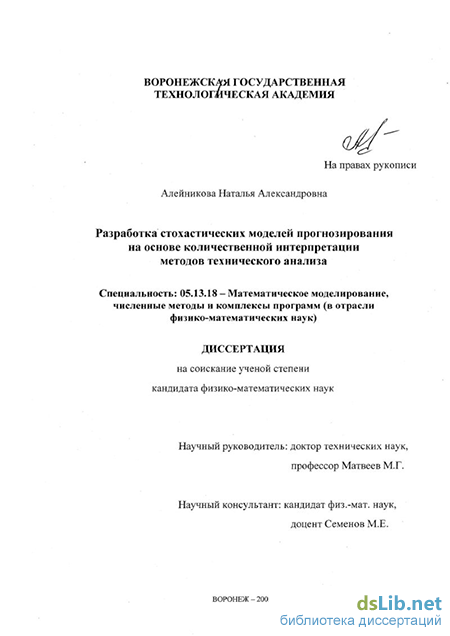 ВОРОНЕЖСКАЯ ГОСУДАРСТВЕННАЯ ТЕХНОЛОГИЧЕСКАЯ АКАДЕМИЯ

На правах рукописи

Алейникова Наталья Александровна

Разработка стохастических моделей прогнозирования на основе количественной интерпретации методов технического анализа

Специальность: 05.13.18 – Математическое моделирование, численные методы и комплексы программ (в отрасли физико-математических наук)

ДИССЕРТАЦИЯ

на соискание ученой степени

кандидата физико-математических наук

Научный руководитель: доктор технических наук,

профессор Матвеев М.Г.

Научный консультант: кандидат физ.-мат. наук,

доцент Семенов М.Е.

ВОРОНЕЖ – 200

dsLib.net
библиотека диссертаций